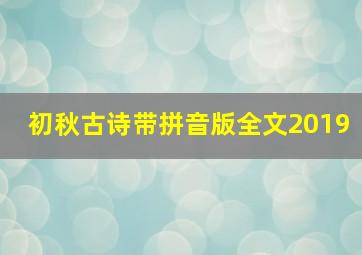 初秋古诗带拼音版全文2019